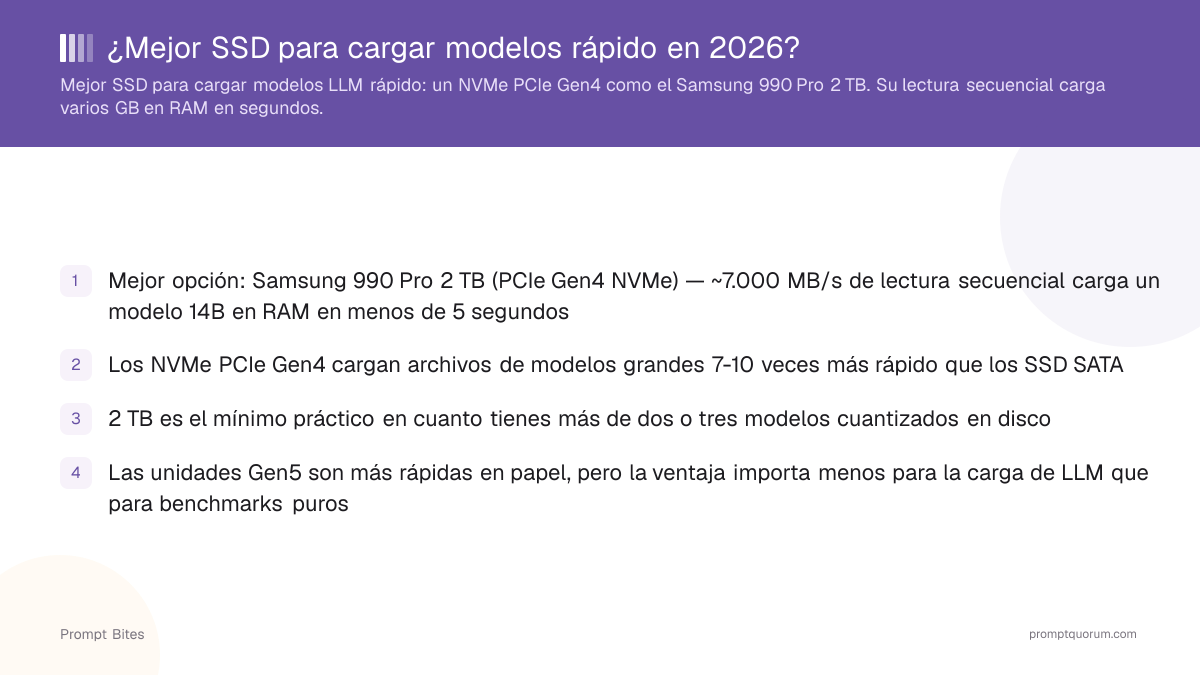 ¿Mejor SSD para cargar modelos rápido en 2026?

Mejor SSD para cargar modelos LLM rápido: un NVMe PCIe Gen4 como el Samsung 990 Pro 2 TB. Su lectura secuencial carga varios GB en RAM en segundos.

1 Mejor opción: Samsung 990 Pro 2 TB (PCIe Gen4 NVMe) — ~7.000 MB/s de lectura secuencial carga un modelo 14B en RAM en menos de 5 segundos

2 Los NVMe PCIe Gen4 cargan archivos de modelos grandes 7-10 veces más rápido que los SSD SATA

3 2 TB es el mínimo práctico en cuanto tienes más de dos o tres modelos cuantizados en disco

4 Las unidades Gen5 son más rápidas en papel, pero la ventaja importa menos para la carga de LLM que para benchmarks puros

Prompt Bites

promptquorum.com